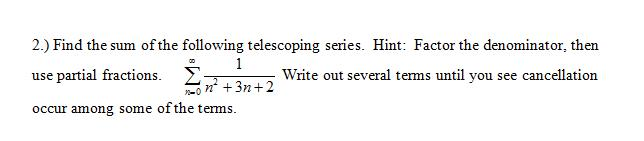 2.) Find the sum of the following telescoping series. Hint: Factor the denominator, then use partial fractions. $\sum_{n=0}^{\infty} \frac{1}{n^2+3n+2}$ Write out several terms until you see cancellation occur among some of the terms.